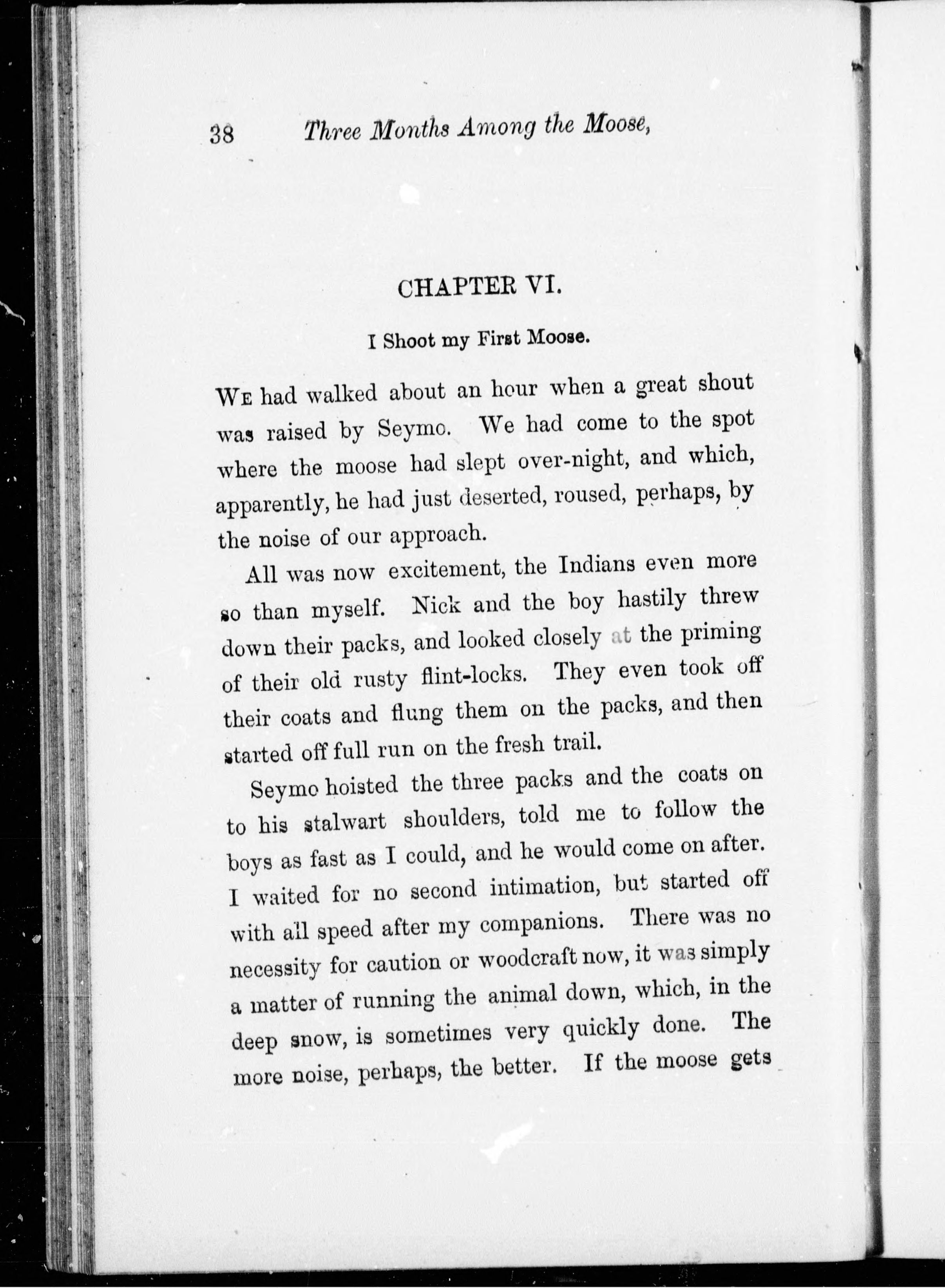 38 Three Months Among the Moose,

CHAPTER VI.

I Shoot my First Moose.

WE had walked about an hour when a great shout was raised by Seymo. We had come to the spot where the moose had slept over-night, and which, apparently, he had just deserted, roused, perhaps, by the noise of our approach.

All was now excitement, the Indians even more so than myself. Nick and the boy hastily threw down their packs, and looked closely at the priming of their old rusty flint-locks. They even took off their coats and flung them on the packs, and then started off full run on the fresh trail.

Seymo hoisted the three packs and the coats on to his stalwart shoulders, told me to follow the boys as fast as I could, and he would come on after. I waited for no second intimation, but started off with all speed after my companions. There was no necessity for caution or woodcraft now, it was simply a matter of running the animal down, which, in the deep snow, is sometimes very quickly done. The more noise, perhaps, the better. If the moose gets